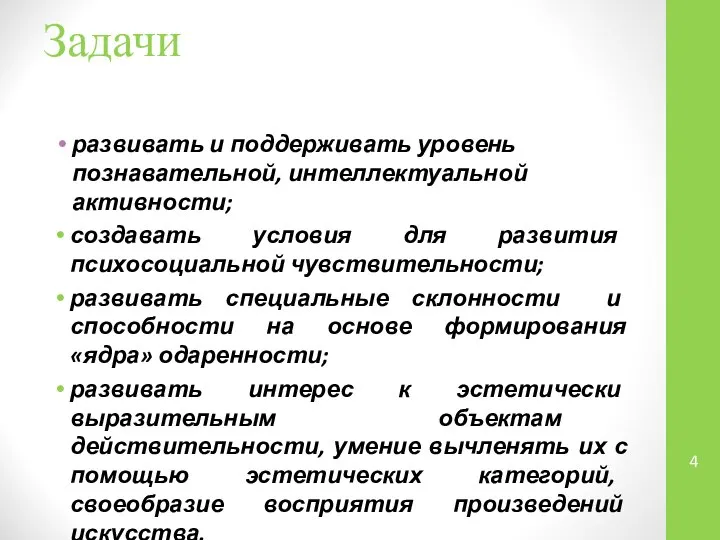 Задачи

• развивать и поддерживать уровень познавательной, интеллектуальной активности;

• создавать условия для развития психосоциальной чувствительности;

• развивать специальные склонности и способности на основе формирования «ядра» одаренности;

• развивать интерес к эстетически выразительным объектам действительности, умение вычленять их с помощью эстетических категорий, своеобразие восприятия произведений искусства.

4